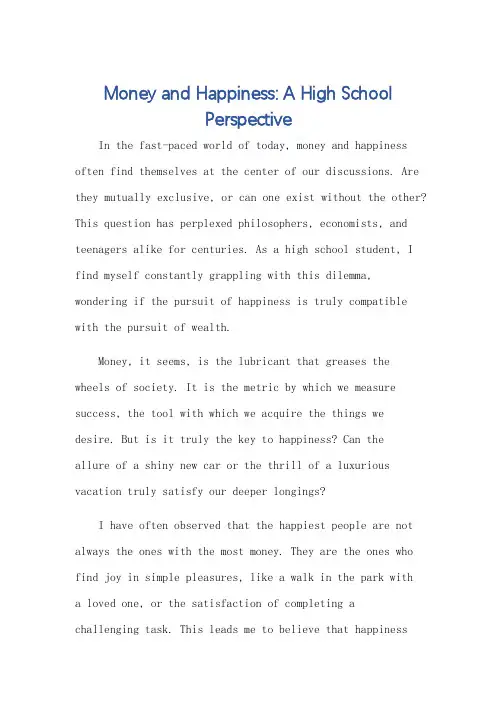 Money and Happiness: A High School Perspective

In the fast-paced world of today, money and happiness often find themselves at the center of our discussions. Are they mutually exclusive, or can one exist without the other? This question has perplexed philosophers, economists, and teenagers alike for centuries. As a high school student, I find myself constantly grappling with this dilemma, wondering if the pursuit of happiness is truly compatible with the pursuit of wealth.

Money, it seems, is the lubricant that greases the wheels of society. It is the metric by which we measure success, the tool with which we acquire the things we desire. But is it truly the key to happiness? Can the allure of a shiny new car or the thrill of a luxurious vacation truly satisfy our deeper longings?

I have often observed that the happiest people are not always the ones with the most money. They are the ones who find joy in simple pleasures, like a walk in the park with a loved one, or the satisfaction of completing a challenging task. This leads me to believe that happiness